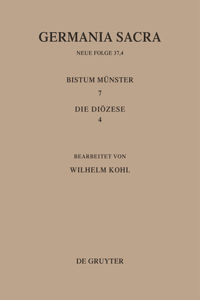 GERMANIA SACRA

NEUE FOLGE 37,4

BISTUM MÜNSTER
7

DIE DIÖZESE
4

BEARBEITET VON

WILHELM KOHL

DE GRUYTER